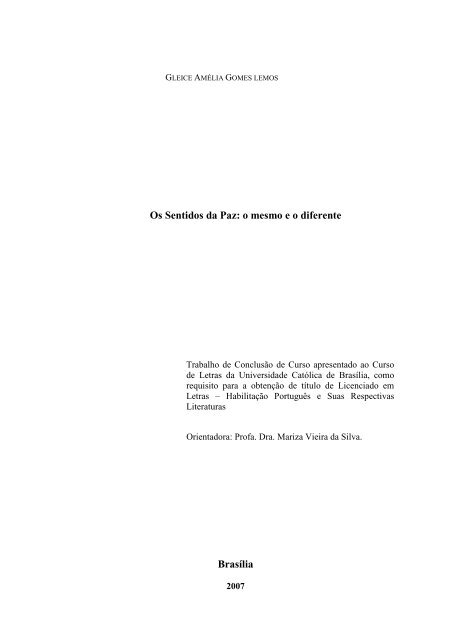 GLEICE AMÉLIA GOMES LEMOS

Os Sentidos da Paz: o mesmo e o diferente

Trabalho de Conclusão de Curso apresentado ao Curso de Letras da Universidade Católica de Brasília, como requisito para a obtenção de título de Licenciado em Letras – Habilitação Português e Suas Respectivas Literaturas

Orientadora: Profa. Dra. Mariza Vieira da Silva.

Brasília

2007